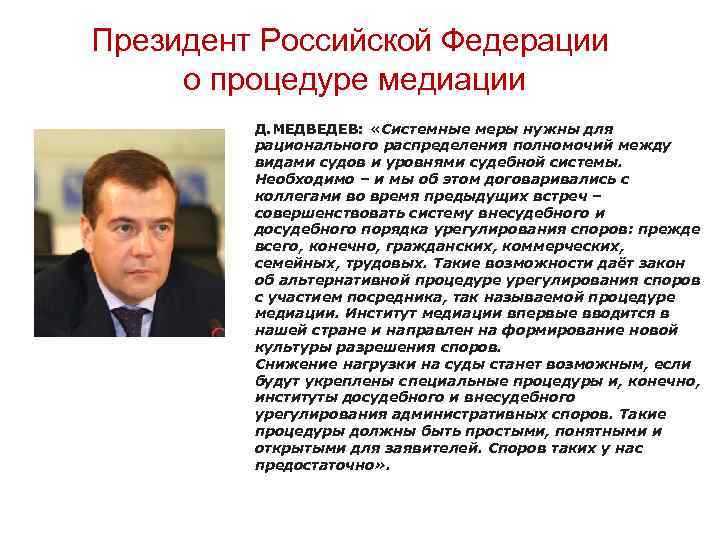 Президент Российской Федерации о процедуре медиации

Д. МЕДВЕДЕВ: «Системные меры нужны для рационального распределения полномочий между видами судов и уровнями судебной системы. Необходимо – и мы об этом договаривались с коллегами во время предыдущих встреч – совершенствовать систему внесудебного и досудебного порядка урегулирования споров: прежде всего, конечно, гражданских, коммерческих, семейных, трудовых. Такие возможности даёт закон об альтернативной процедуре урегулирования споров с участием посредника, так называемой процедуре медиации. Институт медиации впервые вводится в нашей стране и направлен на формирование новой культуры разрешения споров.
Снижение нагрузки на суды станет возможным, если будут укреплены специальные процедуры и, конечно, институты досудебного и внесудебного урегулирования административных споров. Такие процедуры должны быть простыми, понятными и открытыми для заявителей. Споров таких у нас предостаточно».